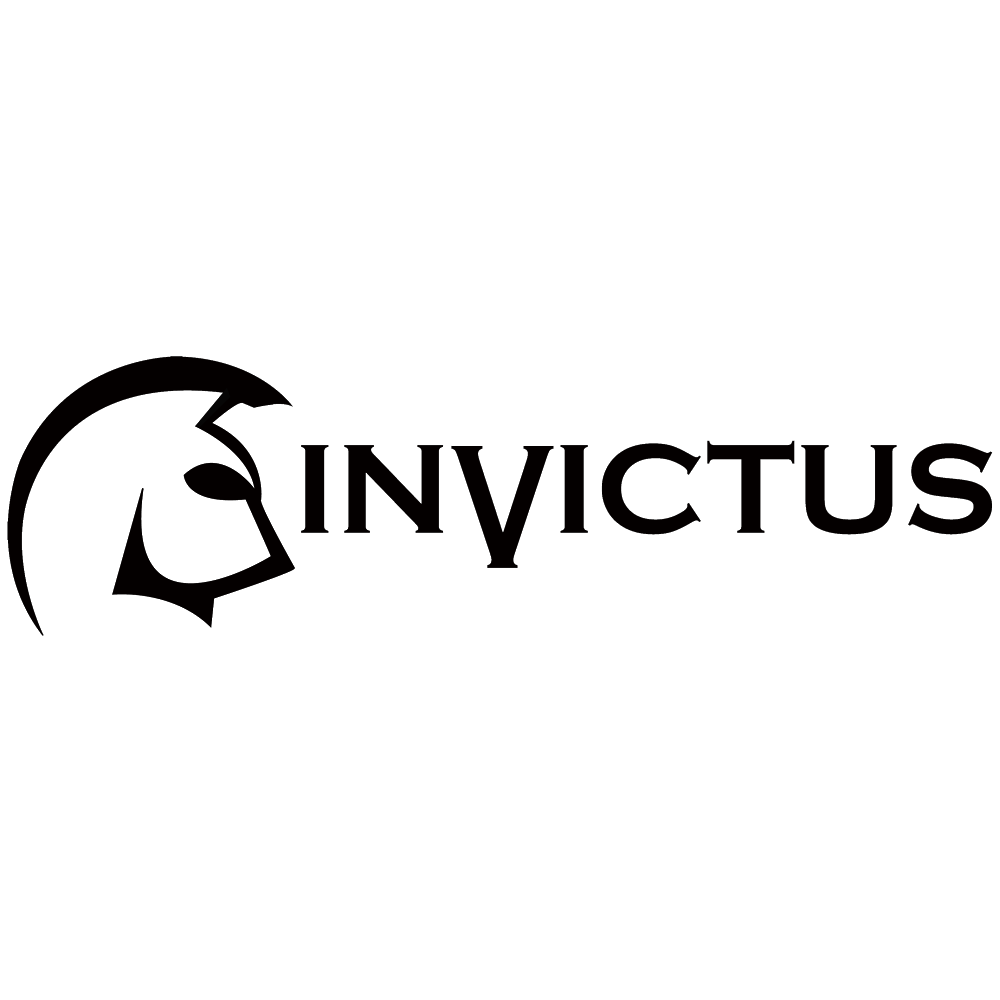 INVICTUS